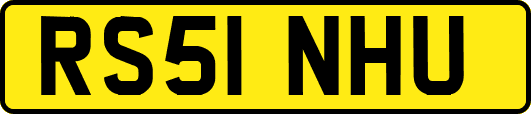 RS51 NHU